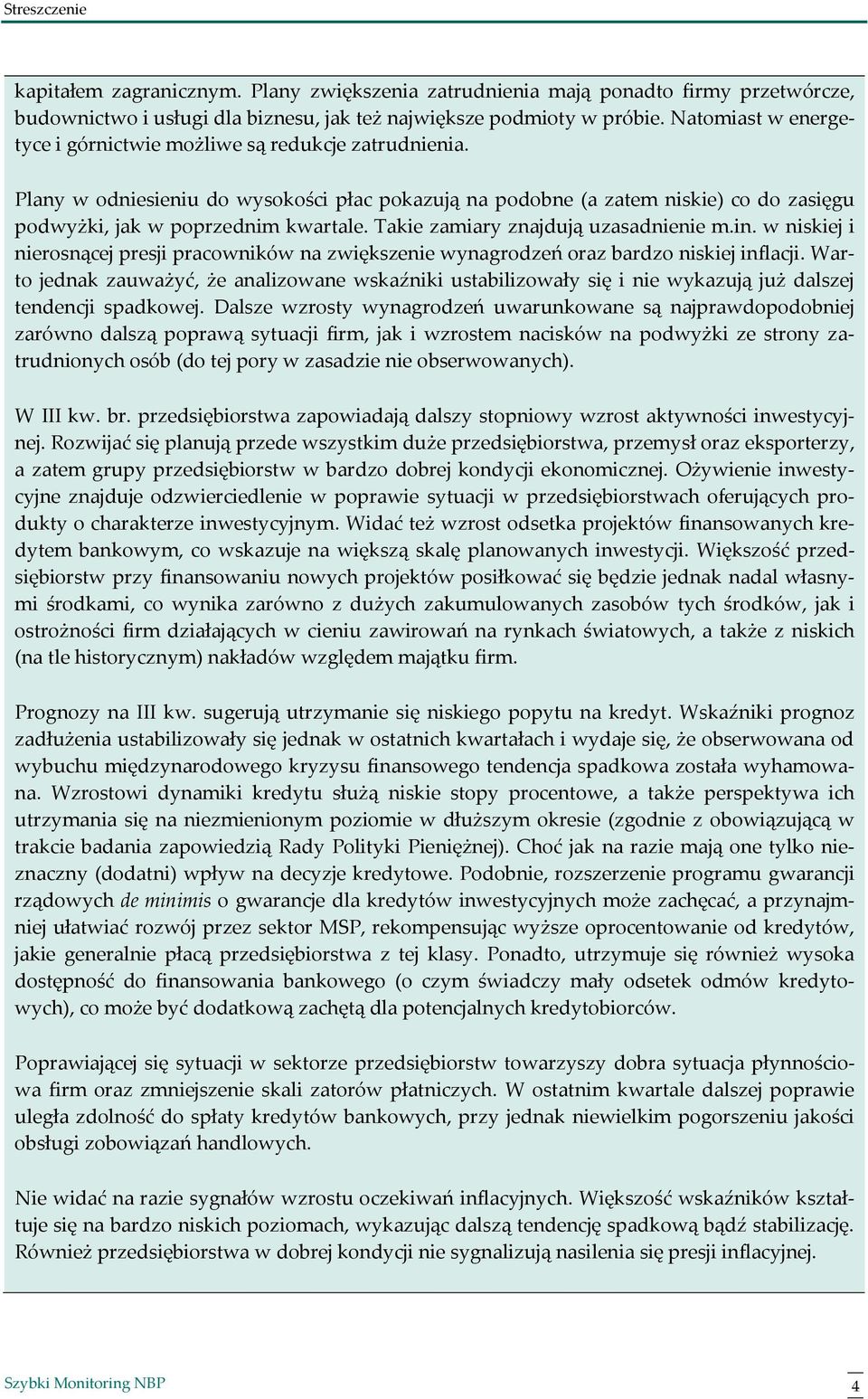 Streszczenie

kapitałem zagranicznym. Plany zwiększenia zatrudnienia mają ponadto firmy przetwórcze, budownictwo i usługi dla biznesu, jak też największe podmioty w próbie. Natomiast w energetyce i górnictwie możliwe są redukcje zatrudnienia.

Plany w odniesieniu do wysokości płac pokazują na podobne (a zatem niskie) co do zasięgu podwyżki, jak w poprzednim kwartale. Takie zamiary znajdują uzasadnienie m.in. w niskiej i nierosnącej presji pracowników na zwiększenie wynagrodzeń oraz bardzo niskiej inflacji. Warto jednak zauważyć, że analizowane wskaźniki ustabilizowały się i nie wykazują już dalszej tendencji spadkowej. Dalsze wzrosty wynagrodzeń uwarunkowane są najprawdopodobniej zarówno dalszą poprawą sytuacji firm, jak i wzrostem nacisków na podwyżki ze strony zatrudnionych osób (do tej pory w zasadzie nie obserwowanych).

W III kw. br. przedsiębiorstwa zapowiadają dalszy stopniowy wzrost aktywności inwestycyjnej. Rozwijać się planują przede wszystkim duże przedsiębiorstwa, przemysł oraz eksporterzy, a zatem grupy przedsiębiorstw w bardzo dobrej kondycji ekonomicznej. Ożywienie inwestycyjne znajduje odzwierciedlenie w poprawie sytuacji w przedsiębiorstwach oferujących produkty o charakterze inwestycyjnym. Widać też wzrost odsetka projektów finansowanych kredytem bankowym, co wskazuje na większą skalę planowanych inwestycji. Większość przedsiębiorstw przy finansowaniu nowych projektów posiłkować się będzie jednak nadal własnymi środkami, co wynika zarówno z dużych zakumulowanych zasobów tych środków, jak i ostrożności firm działających w cieniu zawirowań na rynkach światowych, a także z niskich (na tle historycznym) nakładów względem majątku firm.

Prognozy na III kw. sugerują utrzymanie się niskiego popytu na kredyt. Wskaźniki prognoz zadłużenia ustabilizowały się jednak w ostatnich kwartałach i wydaje się, że obserwowana od wybuchu międzynarodowego kryzysu finansowego tendencja spadkowa została wyhamowana. Wzrostowi dynamiki kredytu służą niskie stopy procentowe, a także perspektywa ich utrzymania się na niezmienionym poziomie w dłuższym okresie (zgodnie z obowiązującą w trakcie badania zapowiedzią Rady Polityki Pieniężnej). Choć jak na razie mają one tylko nieznaczny (dodatni) wpływ na decyzje kredytowe. Podobnie, rozszerzenie programu gwarancji rządowych de minimis o gwarancje dla kredytów inwestycyjnych może zachęcać, a przynajmniej ułatwiać rozwój przez sektor MSP, rekompensując wyższe oprocentowanie od kredytów, jakie generalnie płacą przedsiębiorstwa z tej klasy. Ponadto, utrzymuje się również wysoka dostępność do finansowania bankowego (o czym świadczy mały odsetek odmów kredytowych), co może być dodatkową zachętą dla potencjalnych kredytobiorców.

Poprawiającej się sytuacji w sektorze przedsiębiorstw towarzyszy dobra sytuacja płynnościowa firm oraz zmniejszenie skali zatorów płatniczych. W ostatnim kwartale dalszej poprawie uległa zdolność do spłaty kredytów bankowych, przy jednak niewielkim pogorszeniu jakości obsługi zobowiązań handlowych.

Nie widać na razie sygnałów wzrostu oczekiwań inflacyjnych. Większość wskaźników kształtuje się na bardzo niskich poziomach, wykazując dalszą tendencję spadkową bądź stabilizację. Również przedsiębiorstwa w dobrej kondycji nie sygnalizują nasilenia się presji inflacyjnej.

Szybki Monitoring NBP

4